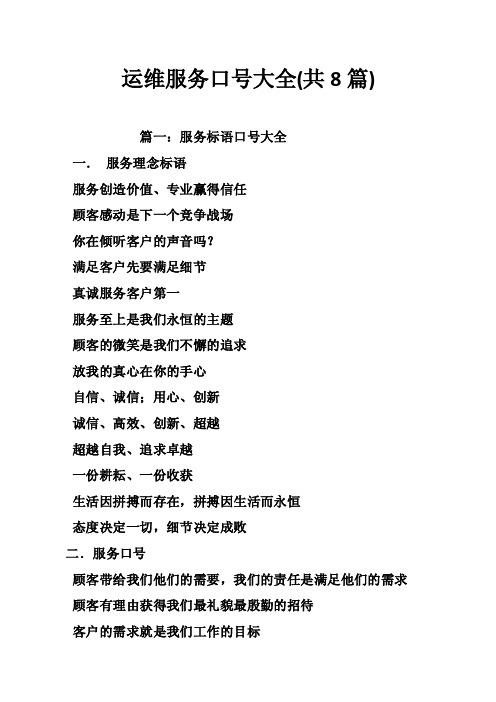 运维服务口号大全(共 8 篇)

篇一：服务标语口号大全

一． 服务理念标语

服务创造价值、专业赢得信任

顾客感动是下一个竞争战场

你在倾听客户的声音吗？

满足客户先要满足细节

真诚服务客户第一

服务至上是我们永恒的主题

顾客的微笑是我们不懈的追求

放我的真心在你的手心

自信、诚信；用心、创新

诚信、高效、创新、超越

超越自我、追求卓越

一份耕耘、一份收获

生活因拼搏而存在，拼搏因生活而永恒

态度决定一切，细节决定成败

二．服务口号

顾客带给我们他们的需要，我们的责任是满足他们的需求

顾客有理由获得我们最礼貌最殷勤的招待

客户的需求就是我们工作的目标